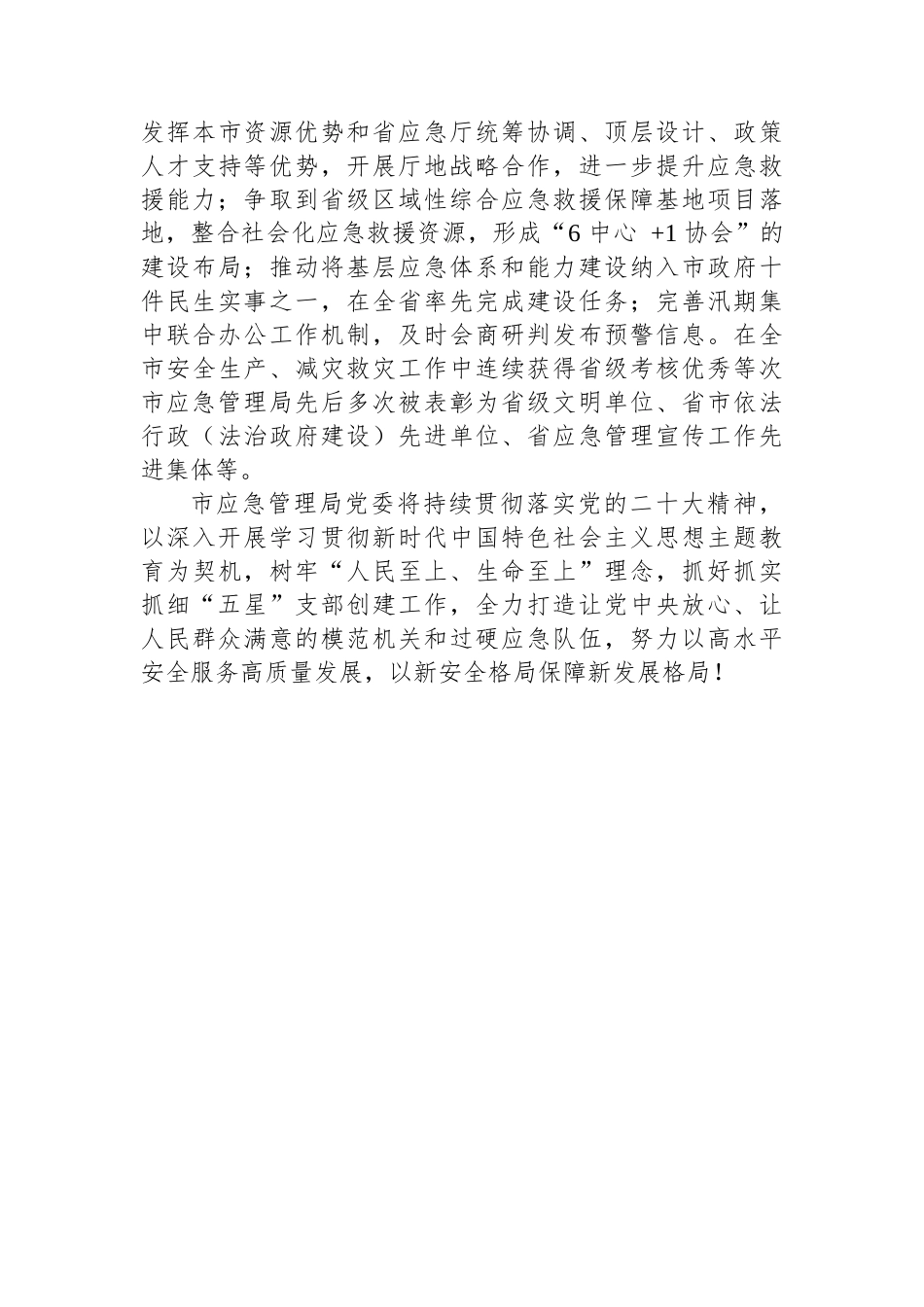 发挥本市资源优势和省应急厅统筹协调、顶层设计、政策人才支持等优势，开展厅地战略合作，进一步提升应急救援能力；争取到省级区域性综合应急救援保障基地项目落地，整合社会化应急救援资源，形成“6 中心 +1 协会”的建设布局；推动将基层应急体系和能力建设纳入市政府十件民生实事之一，在全省率先完成建设任务；完善汛期集中联合办公工作机制，及时会商研判发布预警信息。在全市安全生产、减灾救灾工作中连续获得省级考核优秀等次市应急管理局先后多次被表彰为省级文明单位、省市依法行政（法治政府建设）先进单位、省应急管理宣传工作先进集体等。

市应急管理局党委将持续贯彻落实党的二十大精神，以深入开展学习贯彻新时代中国特色社会主义思想主题教育为契机，树牢“人民至上、生命至上”理念，抓好抓实抓细“五星”支部创建工作，全力打造让党中央放心、让人民群众满意的模范机关和过硬应急队伍，努力以高水平安全服务高质量发展，以新安全格局保障新发展格局！